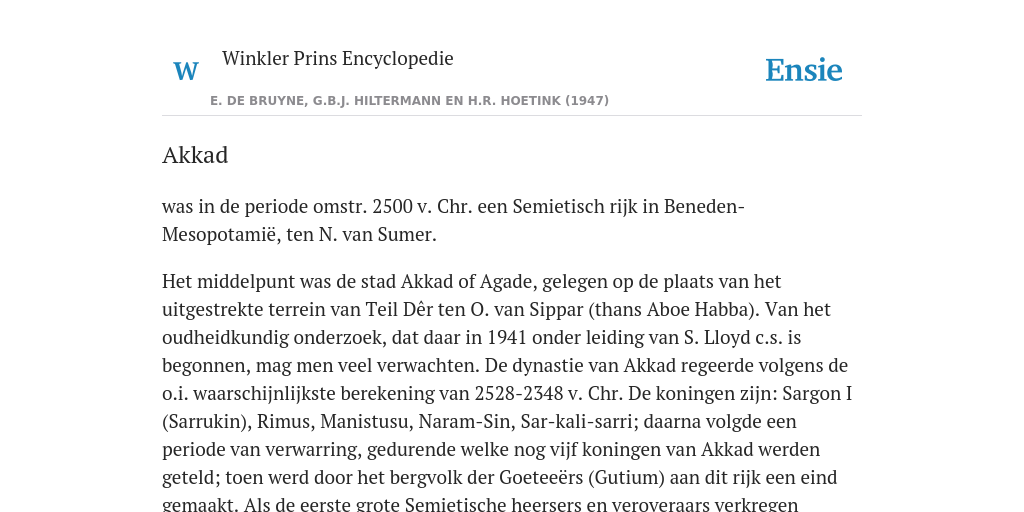 W Winkler Prins Encyclopedie

Ensie

E. DE BRUYNE, G.B.J. HILTERMANN EN H.R. HOETINK (1947)

Akkad

was in de periode omstr. 2500 v. Chr. een Semietisch rijk in Beneden-Mesopotamië, ten N. van Sumer.

Het middelpunt was de stad Akkad of Agade, gelegen op de plaats van het uitgestrekte terrein van Teil Dêr ten O. van Sippar (thans Aboe Habba). Van het oudheidkundig onderzoek, dat daar in 1941 onder leiding van S. Lloyd c.s. is begonnen, mag men veel verwachten. De dynastie van Akkad regeerde volgens de o.i. waarschijnlijkste berekening van 2528-2348 v. Chr. De koningen zijn: Sargon I (Sarrukin), Rimus, Manistusu, Naram-Sin, Sar-kali-sarri; daarna volgde een periode van verwarring, gedurende welke nog vijf koningen van Akkad werden geteld; toen werd door het bergvolk der Goeteeërs (Gutium) aan dit rijk een eind gemaakt. Als de eerste grote Semietische heersers en veroveraars verkregen